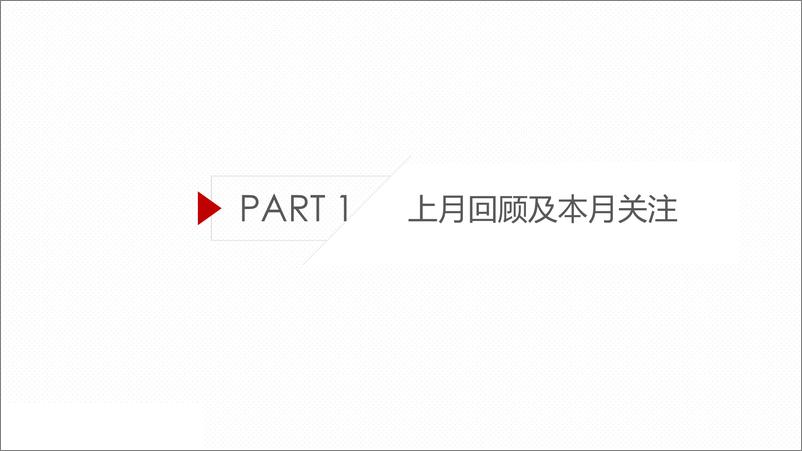 PART 1 上月回顾及本月关注